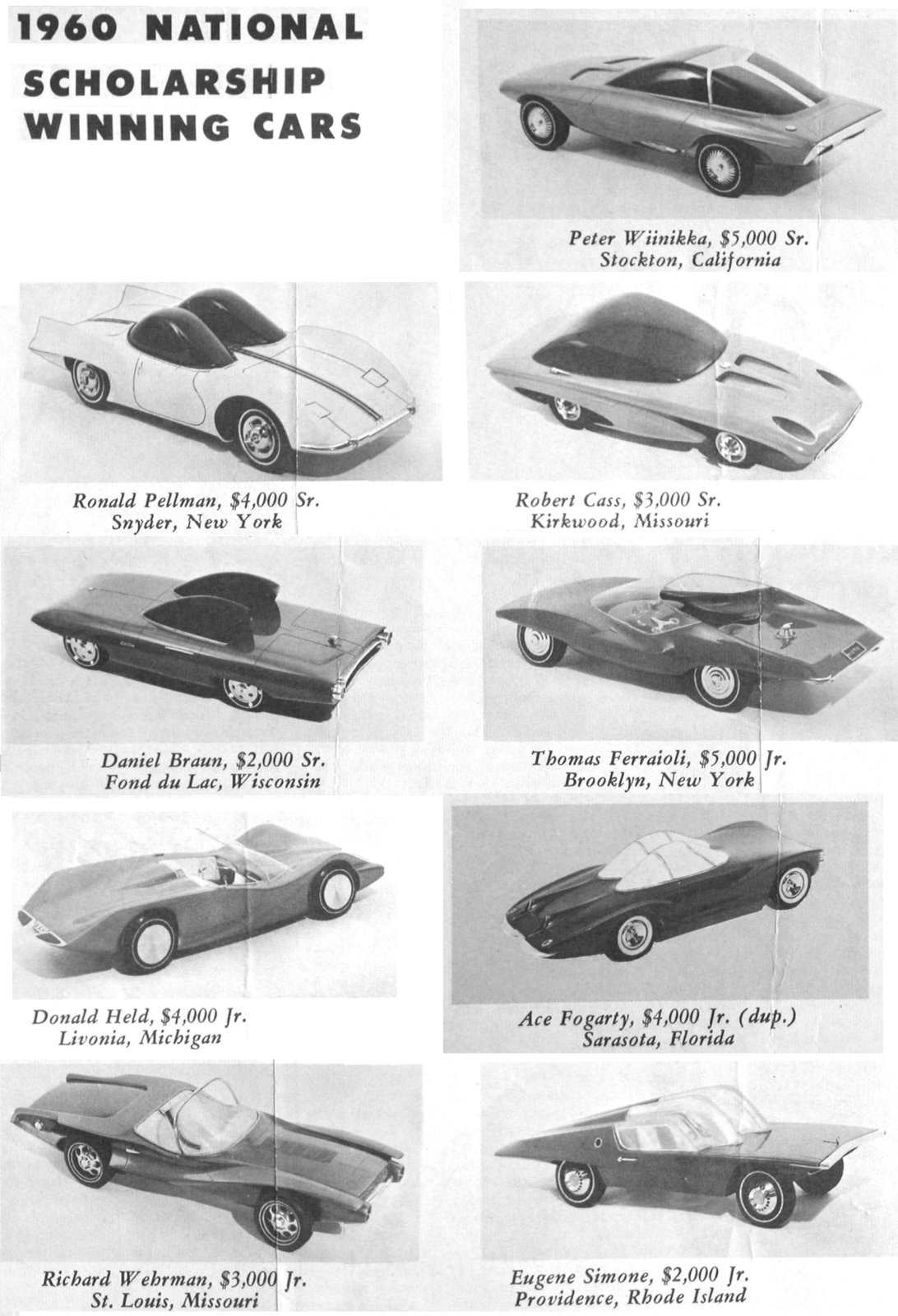 1960 NATIONAL SCHOLARSHIP WINNING CARS

Peter Wiinikka, $5,000 Sr.
Stockton, California

Ronald Pellman, $4,000 Sr.
Snyder, New York

Robert Cass, $3,000 Sr.
Kirkwood, Missouri

Daniel Braun, $2,000 Sr.
Fond du Lac, Wisconsin

Thomas Ferraioli, $5,000 Jr.
Brooklyn, New York

Donald Held, $4,000 Jr.
Livonia, Michigan

Ace Fogarty, $4,000 Jr. (dup.)
Sarasota, Florida

Richard Wehrman, $3,000 Jr.
St. Louis, Missouri

Eugene Simone, $2,000 Jr.
Providence, Rhode Island